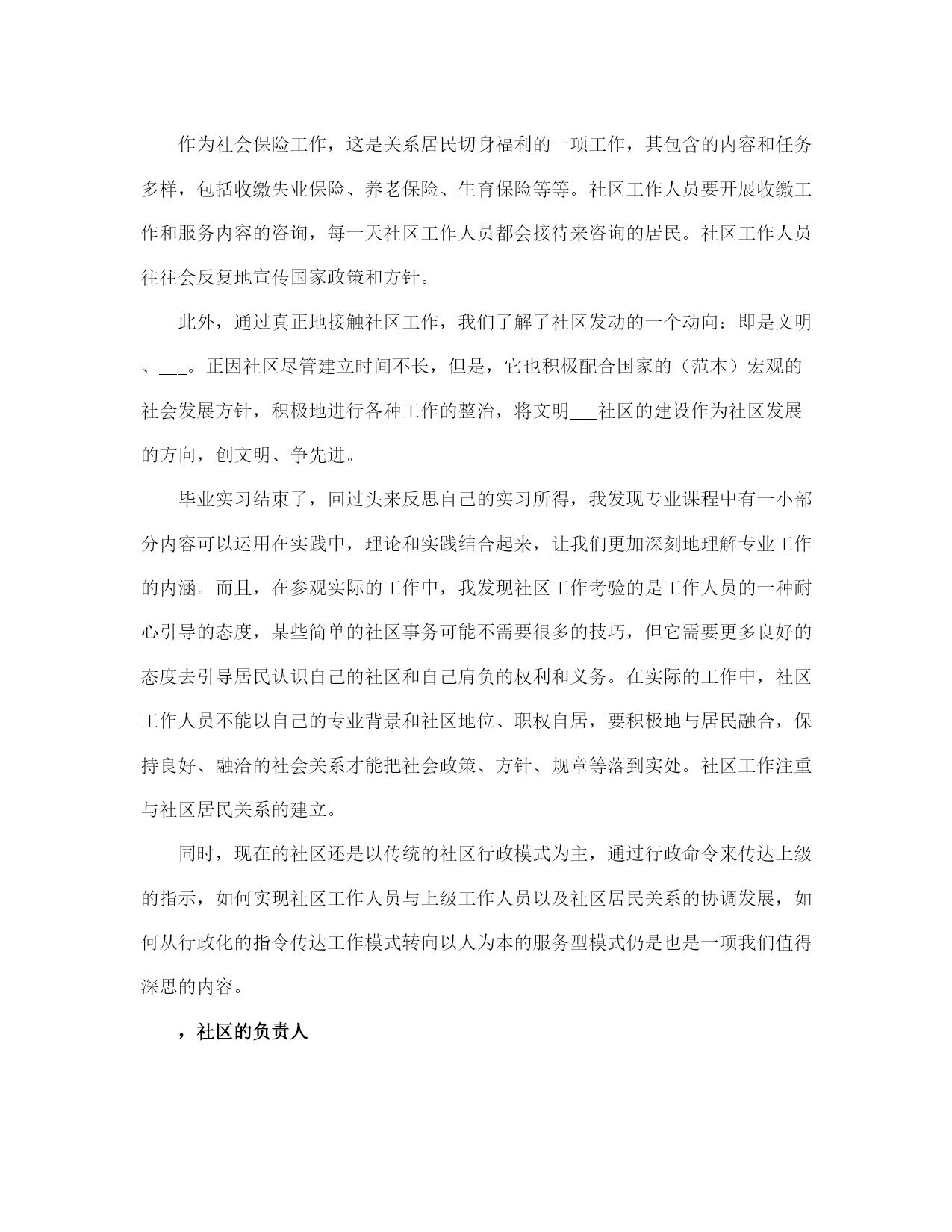 作为社会保险工作，这是关系居民切身福利的一项工作，其包含的内容和任务多样，包括收缴失业保险、养老保险、生育保险等等。社区工作人员要开展收缴工作和服务内容的咨询，每一天社区工作人员都会接待来咨询的居民。社区工作人员往往会反复地宣传国家政策和方针。

此外，通过真正地接触社区工作，我们了解了社区发动的一个动向：即是文明、___。正因社区尽管建立时间不长，但是，它也积极配合国家的（范本）宏观的社会发展方针，积极地进行各种工作的整治，将文明___社区的建设作为社区发展的方向，创文明、争先进。

毕业实习结束了，回过头来反思自己的实习所得，我发现专业课程中有一小部分内容可以运用在实践中，理论和实践结合起来，让我们更加深刻地理解专业工作的内涵。而且，在参观实际的工作中，我发现社区工作考验的是工作人员的一种耐心引导的态度，某些简单的社区事务可能不需要很多的技巧，但它需要更多良好的态度去引导居民认识自己的社区和自己肩负的权利和义务。在实际的工作中，社区工作人员不能以自己的专业背景和社区地位、职权自居，要积极地与居民融合，保持良好、融洽的社会关系才能把社会政策、方针、规章等落到实处。社区工作注重与社区居民关系的建立。

同时，现在的社区还是以传统的社区行政模式为主，通过行政命令来传达上级的指示，如何实现社区工作人员与上级工作人员以及社区居民关系的协调发展，如何从行政化的指令传达工作模式转向以人为本的服务型模式仍是也是一项我们值得深思的内容。

，社区的负责人